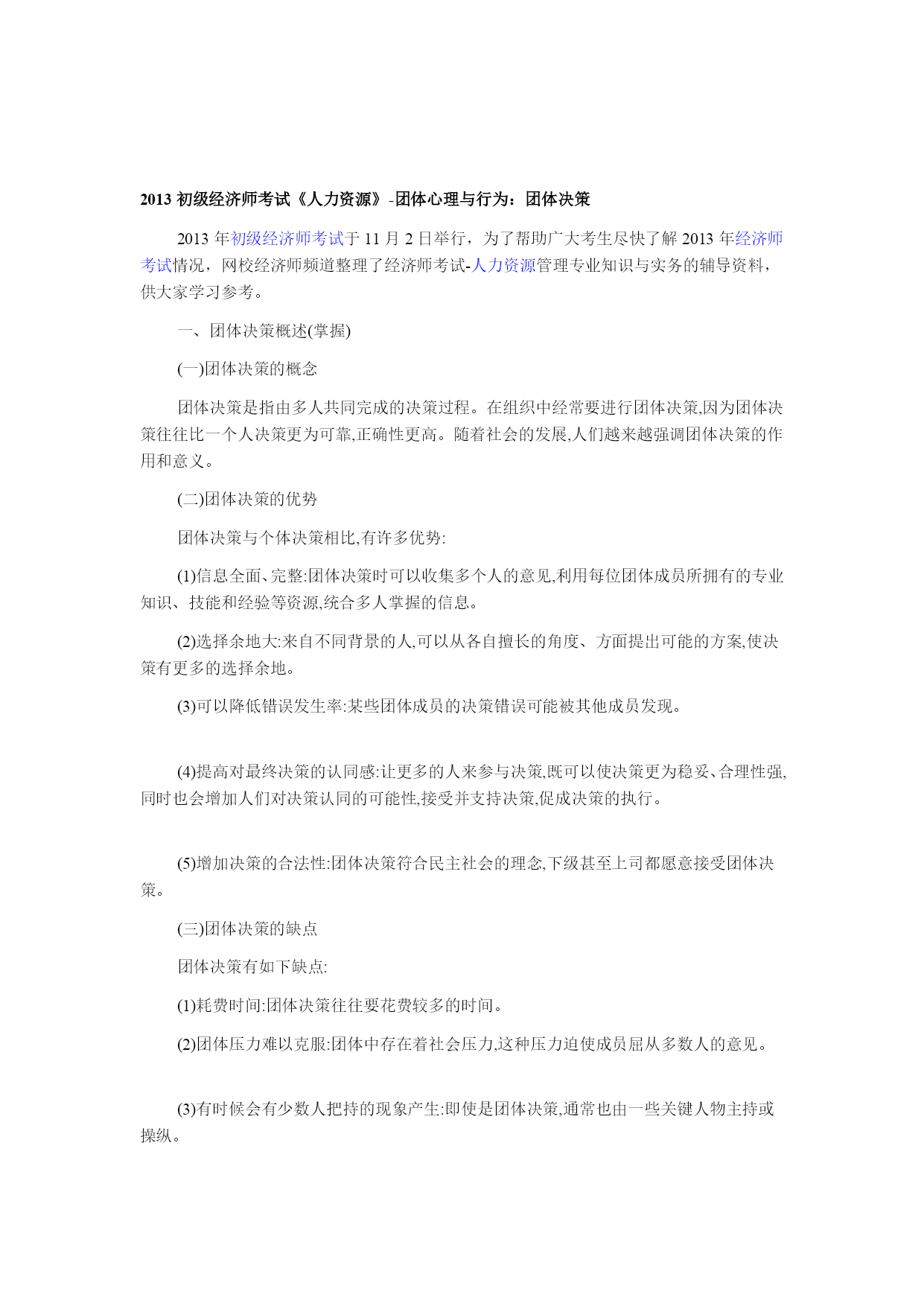 2013 初级经济师考试《人力资源》-团体心理与行为：团体决策

2013 年初级经济师考试于 11 月 2 日举行，为了帮助广大考生尽快了解 2013 年经济师考试情况，网校经济师频道整理了经济师考试-人力资源管理专业知识与实务的辅导资料，供大家学习参考。

一、团体决策概述(掌握)

(一)团体决策的概念

团体决策是指由多人共同完成的决策过程。在组织中经常要进行团体决策,因为团体决策往往比一个人决策更为可靠,正确性更高。随着社会的发展,人们越来越强调团体决策的作用和意义。

(二)团体决策的优势

团体决策与个体决策相比,有许多优势:

(1)信息全面、完整:团体决策时可以收集多个人的意见,利用每位团体成员所拥有的专业知识、技能和经验等资源,统合多人掌握的信息。

(2)选择余地大:来自不同背景的人,可以从各自擅长的角度、方面提出可能的方案,使决策有更多的选择余地。

(3)可以降低错误发生率:某些团体成员的决策错误可能被其他成员发现。

(4)提高对最终决策的认同感:让更多的人来参与决策,既可以使决策更为稳妥、合理性强,同时也会增加人们对决策认同的可能性,接受并支持决策,促成决策的执行。

(5)增加决策的合法性:团体决策符合民主社会的理念,下级甚至上司都愿意接受团体决策。

(三)团体决策的缺点

团体决策有如下缺点:

(1)耗费时间:团体决策往往要花费较多的时间。

(2)团体压力难以克服:团体中存在着社会压力,这种压力迫使成员屈从多数人的意见。

(3)有时候会有少数人把持的现象产生:即使是团体决策,通常也由一些关键人物主持或操纵。